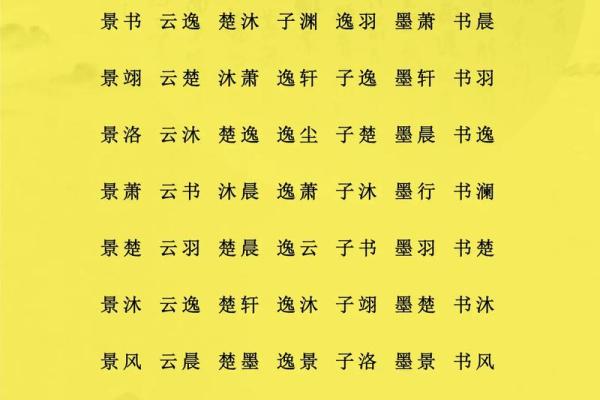 景书 云逸 楚沐 子渊 逸羽 墨萧 书晨

景翊 云楚 沐萧 逸轩 子逸 墨轩 书羽

景洛 云沐 楚逸 逸尘 子楚 墨晨 书逸

景萧 云书 沐晨 逸萧 子沐 墨行 书澜

景楚 云羽 楚晨 逸云 子书 墨羽 书楚

景沐 云逸 楚轩 逸沐 子翊 墨楚 书沐

景风 云晨 楚墨 逸景 子洛 墨景 书风